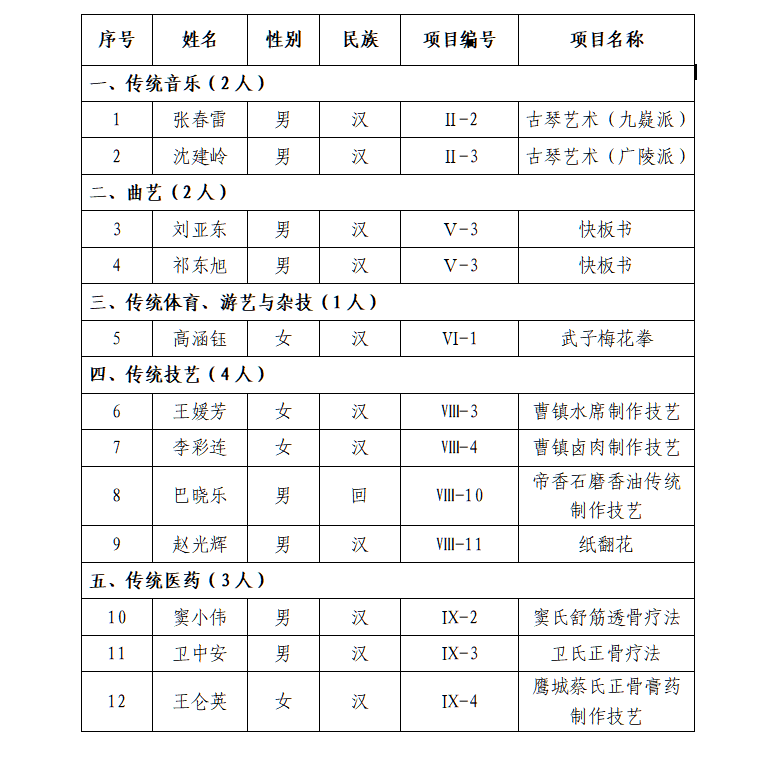 | 序号 | 姓名 | 性别 | 民族 | 项目编号 | 项目名称 |
|---|---|---|---|---|---|
| 一、传统音乐（2人） | | | | | |
| 1 | 张春雷 | 男 | 汉 | II-2 | 古琴艺术（九嶷派） |
| 2 | 沈建岭 | 男 | 汉 | II-3 | 古琴艺术（广陵派） |
| 二、曲艺（2人） | | | | | |
| 3 | 刘亚东 | 男 | 汉 | V-3 | 快板书 |
| 4 | 祁东旭 | 男 | 汉 | V-3 | 快板书 |
| 三、传统体育、游艺与杂技（1人） | | | | | |
| 5 | 高涵钰 | 女 | 汉 | VI-1 | 武子梅花拳 |
| 四、传统技艺（4人） | | | | | |
| 6 | 王媛芳 | 女 | 汉 | VIII-3 | 曹镇水席制作技艺 |
| 7 | 李彩连 | 女 | 汉 | VIII-4 | 曹镇卤肉制作技艺 |
| 8 | 巴晓乐 | 男 | 回 | VIII-10 | 帝香石磨香油传统制作技艺 |
| 9 | 赵光辉 | 男 | 汉 | VIII-11 | 纸翻花 |
| 五、传统医药（3人） | | | | | |
| 10 | 窦小伟 | 男 | 汉 | IX-2 | 窦氏舒筋透骨疗法 |
| 11 | 卫中安 | 男 | 汉 | IX-3 | 卫氏正骨疗法 |
| 12 | 王仑英 | 女 | 汉 | IX-4 | 鹰城蔡氏正骨膏药制作技艺 |